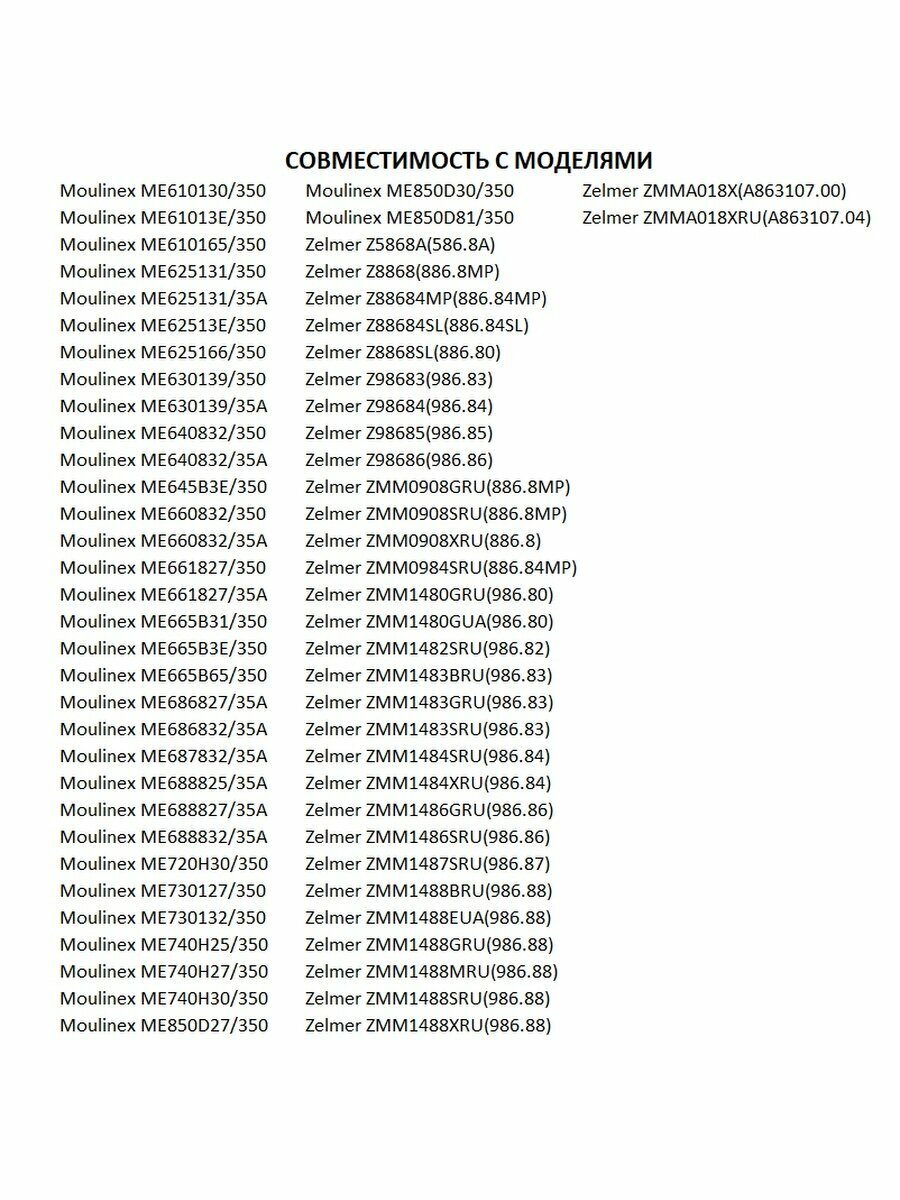 СОВМЕСТИМОСТЬ С МОДЕЛЯМИ

Moulinex ME610130/350
Moulinex ME61013E/350
Moulinex ME610165/350
Moulinex ME625131/350
Moulinex ME625131/35A
Moulinex ME62513E/350
Moulinex ME625166/350
Moulinex ME630139/350
Moulinex ME630139/35A
Moulinex ME640832/350
Moulinex ME640832/35A
Moulinex ME645B3E/350
Moulinex ME660832/350
Moulinex ME660832/35A
Moulinex ME661827/350
Moulinex ME661827/35A
Moulinex ME665B31/350
Moulinex ME665B3E/350
Moulinex ME665B65/350
Moulinex ME686827/35A
Moulinex ME686832/35A
Moulinex ME687832/35A
Moulinex ME688825/35A
Moulinex ME688827/35A
Moulinex ME688832/35A
Moulinex ME720H30/350
Moulinex ME730127/350
Moulinex ME730132/350
Moulinex ME740H25/350
Moulinex ME740H27/350
Moulinex ME740H30/350
Moulinex ME850D27/350

Moulinex ME850D30/350
Moulinex ME850D81/350
Zelmer Z5868A(586.8A)
Zelmer Z8868(886.8MP)
Zelmer Z88684MP(886.84MP)
Zelmer Z88684SL(886.84SL)
Zelmer Z8868SL(886.80)
Zelmer Z98683(986.83)
Zelmer Z98684(986.84)
Zelmer Z98685(986.85)
Zelmer Z98686(986.86)
Zelmer ZMM0908GRU(886.8MP)
Zelmer ZMM0908SRU(886.8MP)
Zelmer ZMM0908XRU(886.8)
Zelmer ZMM0984SRU(886.84MP)
Zelmer ZMM1480GRU(986.80)
Zelmer ZMM1480GUA(986.80)
Zelmer ZMM1482SRU(986.82)
Zelmer ZMM1483BRU(986.83)
Zelmer ZMM1483GRU(986.83)
Zelmer ZMM1483SRU(986.83)
Zelmer ZMM1484SRU(986.84)
Zelmer ZMM1484XRU(986.84)
Zelmer ZMM1486GRU(986.86)
Zelmer ZMM1486SRU(986.86)
Zelmer ZMM1487SRU(986.87)
Zelmer ZMM1488BRU(986.88)
Zelmer ZMM1488EUA(986.88)
Zelmer ZMM1488GRU(986.88)
Zelmer ZMM1488MRU(986.88)
Zelmer ZMM1488SRU(986.88)
Zelmer ZMM1488XRU(986.88)

Zelmer ZMMA018X(A863107.00)
Zelmer ZMMA018XRU(A863107.04)